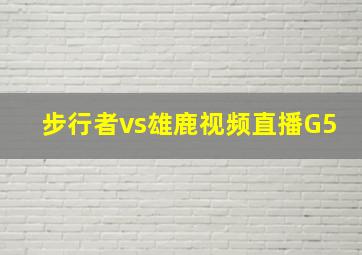 步行者vs雄鹿视频直播G5